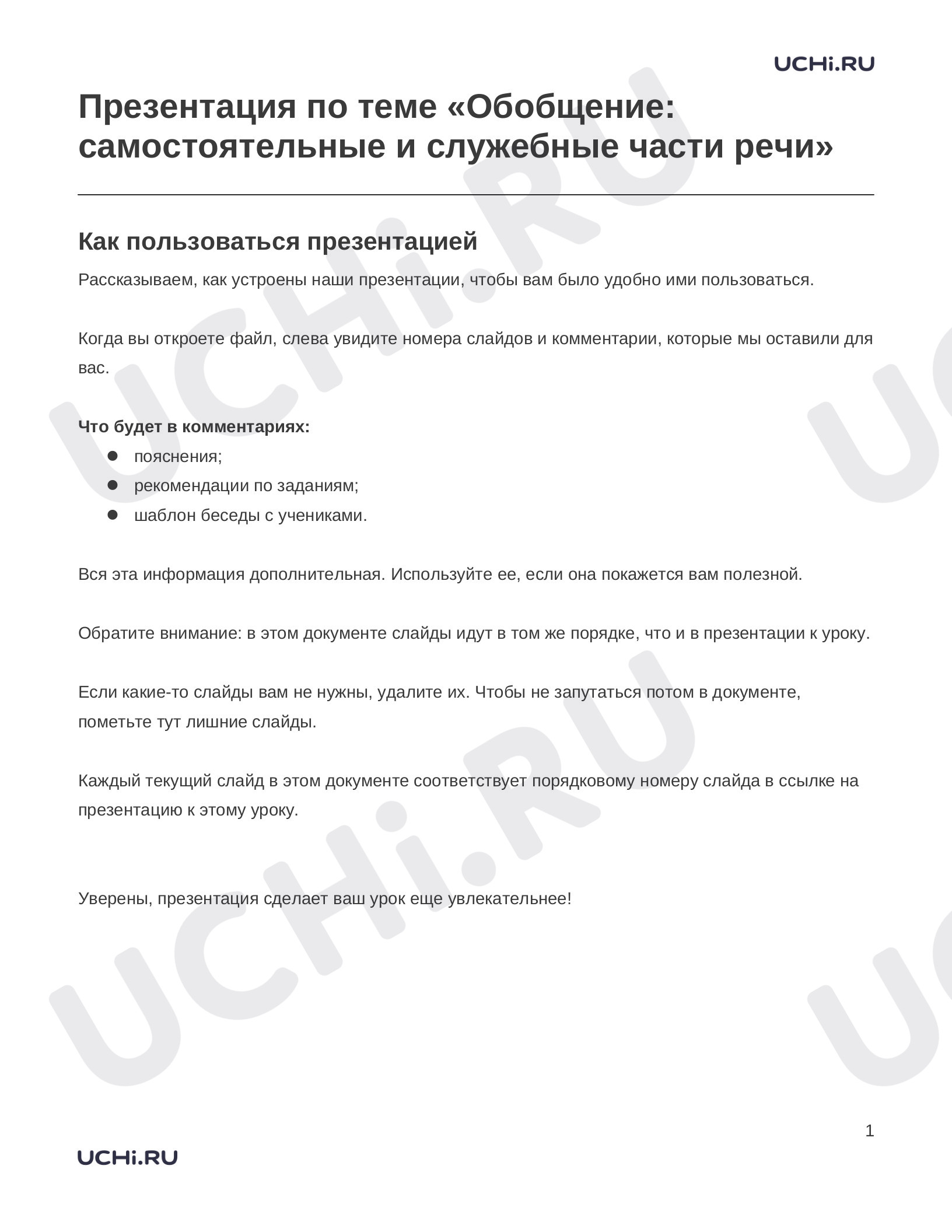 UCHi.RU

Презентация по теме «Обобщение: самостоятельные и служебные части речи»

Как пользоваться презентацией

Рассказываем, как устроены наши презентации, чтобы вам было удобно ими пользоваться.

Когда вы откроете файл, слева увидите номера слайдов и комментарии, которые мы оставили для вас.

Что будет в комментариях:
• пояснения;
• рекомендации по заданиям;
• шаблон беседы с учениками.

Вся эта информация дополнительная. Используйте ее, если она покажется вам полезной.

Обратите внимание: в этом документе слайды идут в том же порядке, что и в презентации к уроку.

Если какие-то слайды вам не нужны, удалите их. Чтобы не запутаться потом в документе, пометьте тут лишние слайды.

Каждый текущий слайд в этом документе соответствует порядковому номеру слайда в ссылке на презентацию к этому уроку.

Уверены, презентация сделает ваш урок еще увлекательнее!

1

UCHi.RU

UCHi.RU